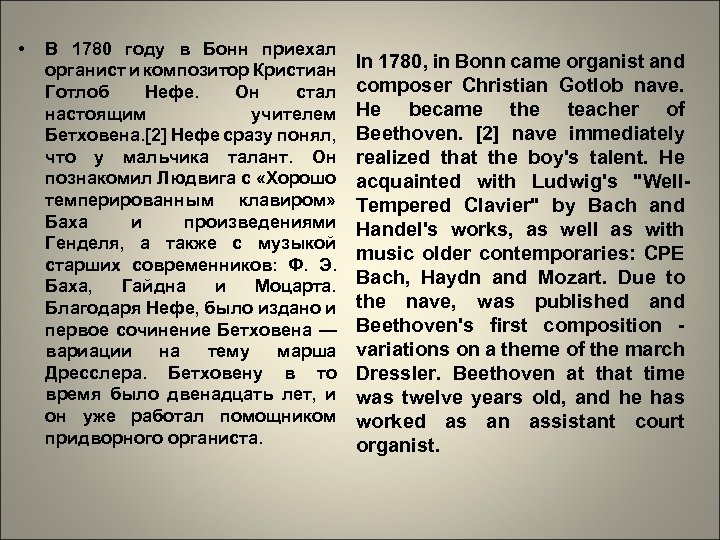 • В 1780 году в Бонн приехал органист и композитор Кристиан Готлоб Нефе. Он стал настоящим учителем Бетховена.[2] Нефе сразу понял, что у мальчика талант. Он познакомил Людвига с «Хорошо темперированным клавиром» Баха и произведениями Генделя, а также с музыкой старших современников: Ф. Э. Баха, Гайдна и Моцарта. Благодаря Нефе, было издано и первое сочинение Бетховена — вариации на тему марша Дресслера. Бетховену в то время было двенадцать лет, и он уже работал помощником придворного органиста.

In 1780, in Bonn came organist and composer Christian Gotlob nave. He became the teacher of Beethoven. [2] nave immediately realized that the boy's talent. He acquainted with Ludwig's "Well-Tempered Clavier" by Bach and Handel's works, as well as with music older contemporaries: CPE Bach, Haydn and Mozart. Due to the nave, was published and Beethoven's first composition - variations on a theme of the march Dressler. Beethoven at that time was twelve years old, and he has worked as an assistant court organist.